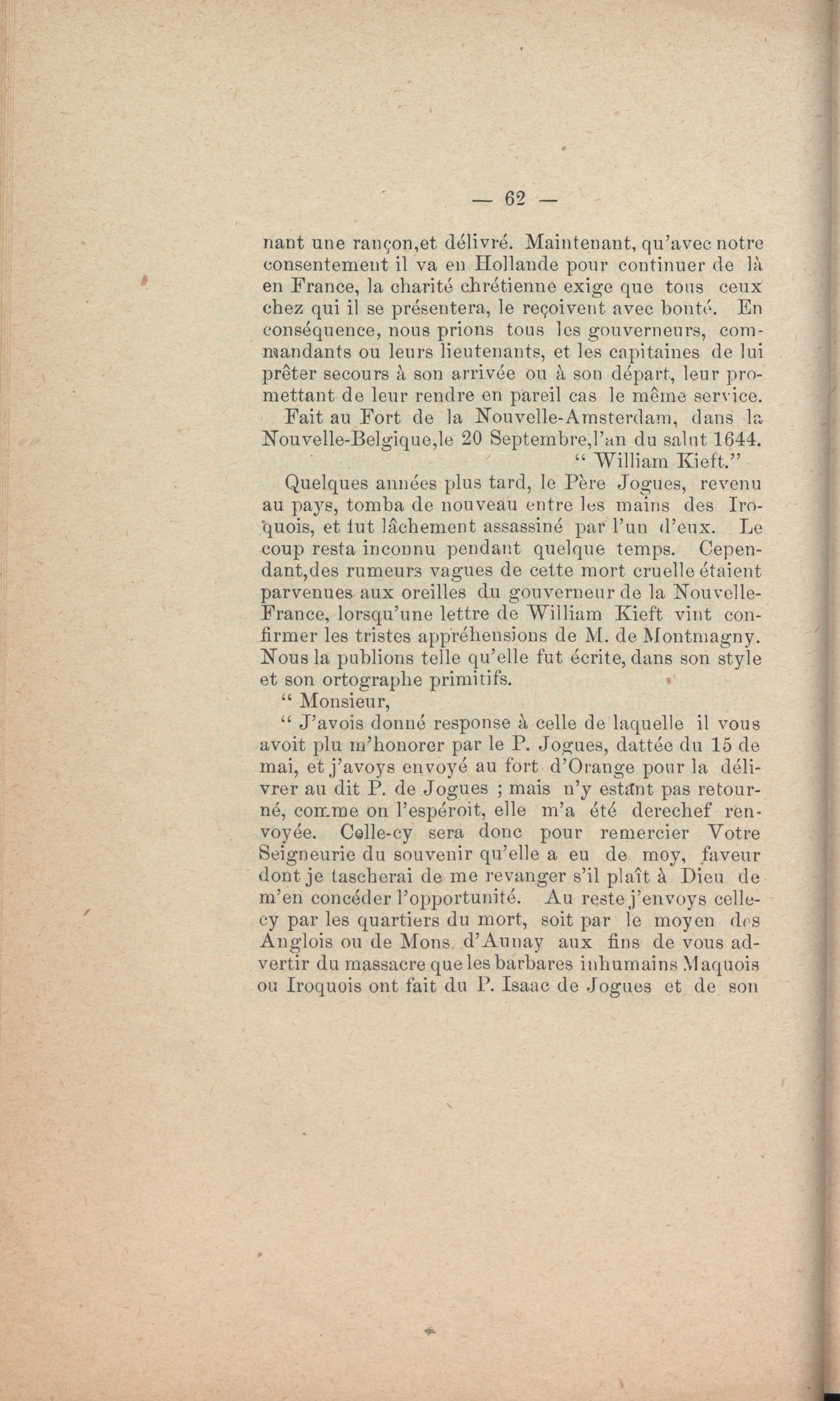 — 62 —

nant une rançon,et délivré. Maintenant, qu'avec notre consentement il va en Hollande pour continuer de là en France, la charité chrétienne exige que tous ceux chez qui il se présentera, le reçoivent avec bonté. En conséquence, nous prions tous les gouverneurs, commandants ou leurs lieutenants, et les capitaines de lui prêter secours à son arrivée ou à son départ, leur promettant de leur rendre en pareil cas le même service.

Fait au Fort de la Nouvelle-Amsterdam, dans la Nouvelle-Belgique,le 20 Septembre,l'an du salut 1644.

" William Kieft."

Quelques années plus tard, le Père Jogues, revenu au pays, tomba de nouveau entre les mains des Iroquois, et fut lâchement assassiné par l'un d'eux. Le coup resta inconnu pendant quelque temps. Cependant,des rumeurs vagues de cette mort cruelle étaient parvenues aux oreilles du gouverneur de la Nouvelle-France, lorsqu'une lettre de William Kieft vint confirmer les tristes appréhensions de M. de Montmagny. Nous la publions telle qu'elle fut écrite, dans son style et son ortographe primitifs.

" Monsieur,

" J'avois donné response à celle de laquelle il vous avoit plu m'honorer par le P. Jogues, dattée du 15 de mai, et j'avoys envoyé au fort d'Orange pour la délivrer au dit P. de Jogues ; mais n'y estant pas retourné, comme on l'espéroit, elle m'a été derechef renvoyée. Celle-cy sera donc pour remercier Votre Seigneurie du souvenir qu'elle a eu de moy, faveur dont je tascherai de me revanger s'il plaît à Dieu de m'en concéder l'opportunité. Au reste j'envoys celle-cy par les quartiers du mort, soit par le moyen des Anglois ou de Mons. d'Aunay aux fins de vous advertir du massacre que les barbares inhumains Maquois ou Iroquois ont fait du P. Isaac de Jogues et de son